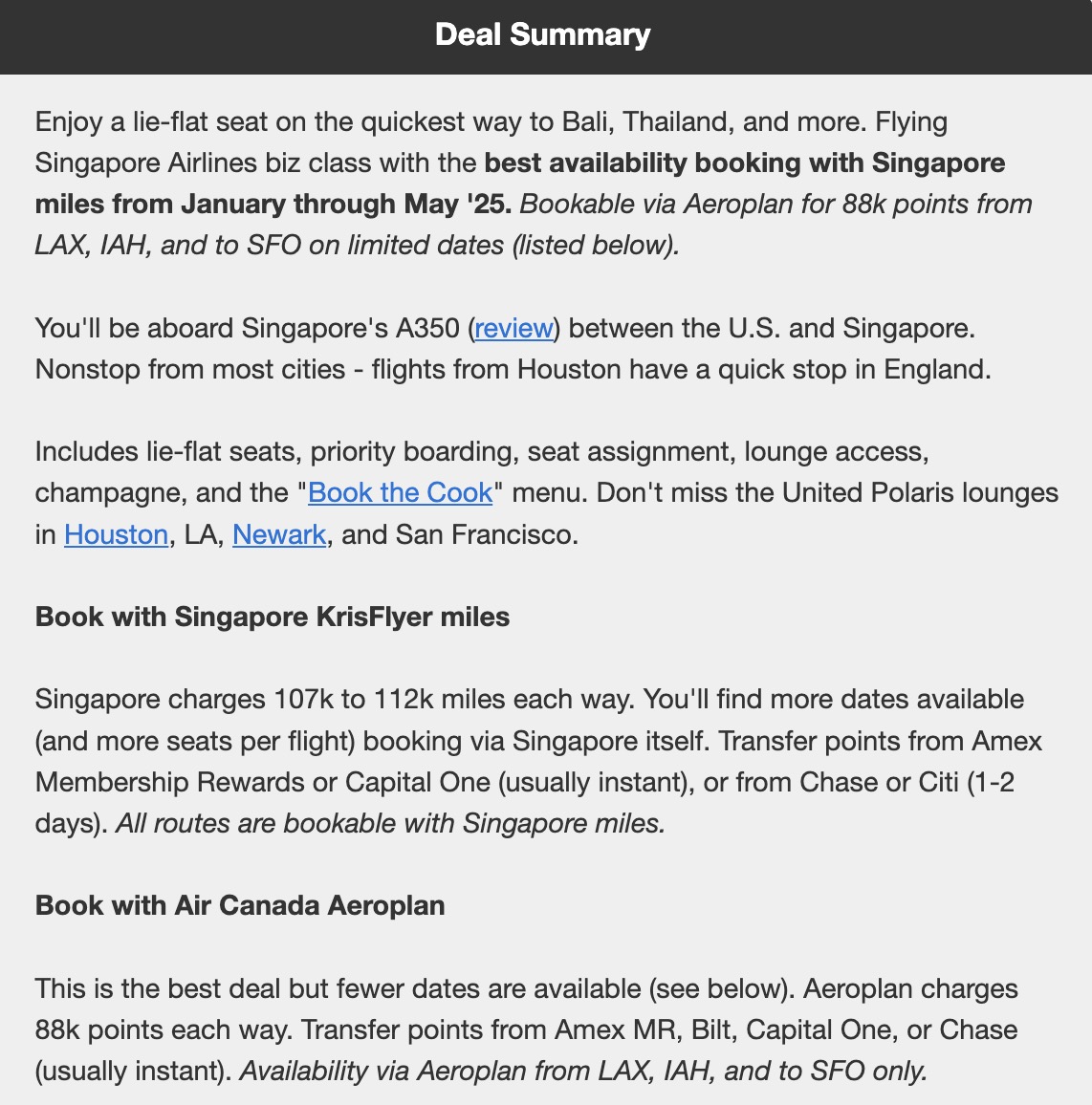 Deal Summary

Enjoy a lie-flat seat on the quickest way to Bali, Thailand, and more. Flying Singapore Airlines biz class with the best availability booking with Singapore miles from January through May '25. Bookable via Aeroplan for 88k points from LAX, IAH, and to SFO on limited dates (listed below).

You'll be aboard Singapore's A350 (review) between the U.S. and Singapore. Nonstop from most cities - flights from Houston have a quick stop in England.

Includes lie-flat seats, priority boarding, seat assignment, lounge access, champagne, and the "Book the Cook" menu. Don't miss the United Polaris lounges in Houston, LA, Newark, and San Francisco.

Book with Singapore KrisFlyer miles

Singapore charges 107k to 112k miles each way. You'll find more dates available (and more seats per flight) booking via Singapore itself. Transfer points from Amex Membership Rewards or Capital One (usually instant), or from Chase or Citi (1-2 days). All routes are bookable with Singapore miles.

Book with Air Canada Aeroplan

This is the best deal but fewer dates are available (see below). Aeroplan charges 88k points each way. Transfer points from Amex MR, Bilt, Capital One, or Chase (usually instant). Availability via Aeroplan from LAX, IAH, and to SFO only.